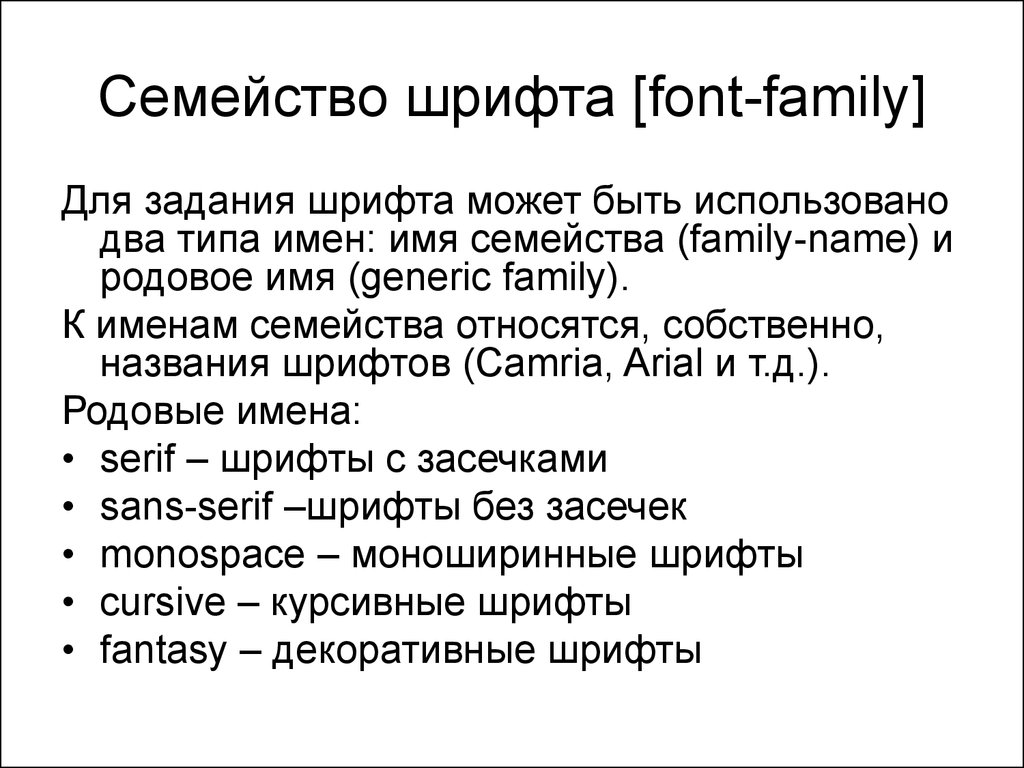 Семейство шрифта [font-family]

Для задания шрифта может быть использовано два типа имен: имя семейства (family-name) и родовое имя (generic family).

К именам семейства относятся, собственно, названия шрифтов (Camria, Arial и т.д.).

Родовые имена:

• serif – шрифты с засечками
• sans-serif –шрифты без засечек
• monospace – моноширинные шрифты
• cursive – курсивные шрифты
• fantasy – декоративные шрифты